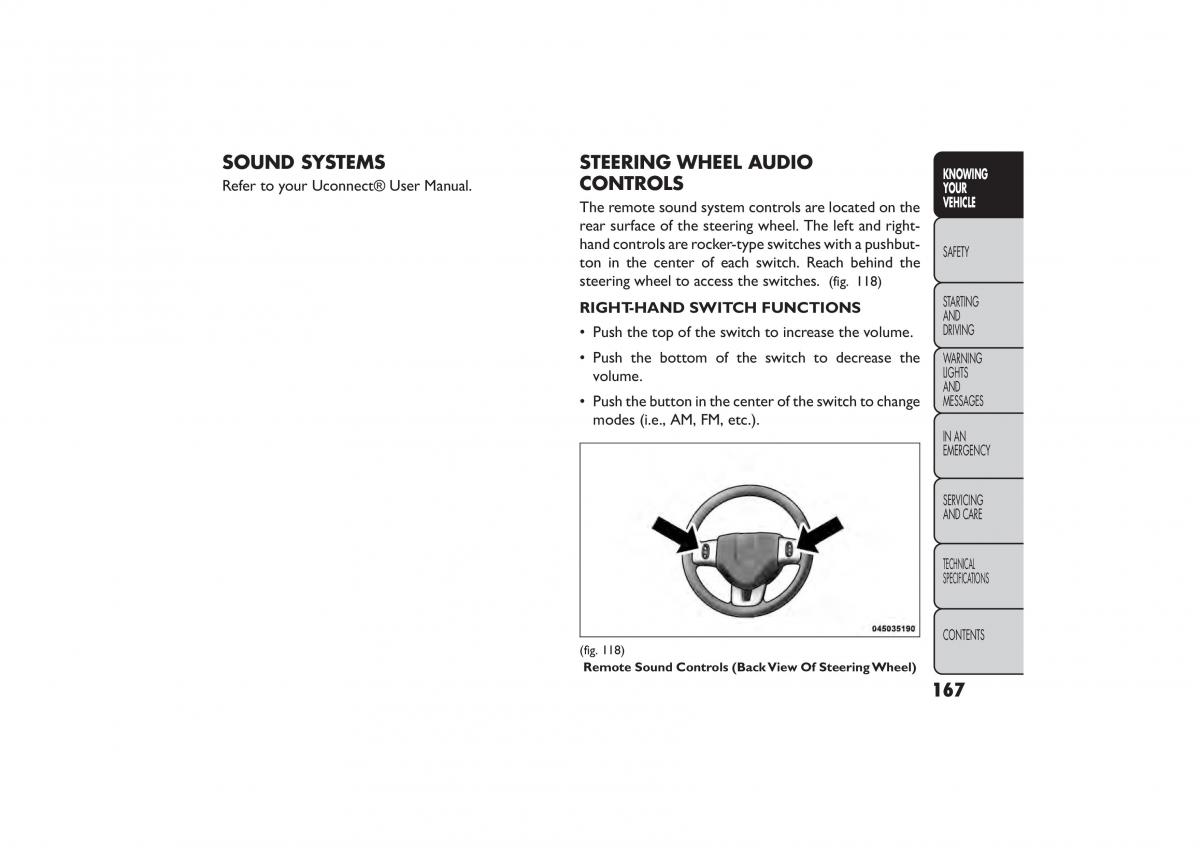 SOUND SYSTEMS

Refer to your Uconnect® User Manual.

STEERING WHEEL AUDIO CONTROLS

The remote sound system controls are located on the rear surface of the steering wheel. The left and right-hand controls are rocker-type switches with a pushbutton in the center of each switch. Reach behind the steering wheel to access the switches. (fig. 118)

RIGHT-HAND SWITCH FUNCTIONS

• Push the top of the switch to increase the volume.

• Push the bottom of the switch to decrease the volume.

• Push the button in the center of the switch to change modes (i.e., AM, FM, etc.).

045035190

(fig. 118)
Remote Sound Controls (Back View Of Steering Wheel)

KNOWING YOUR VEHICLE

SAFETY

STARTING AND DRIVING

WARNING LIGHTS AND MESSAGES

IN AN EMERGENCY

SERVICING AND CARE

TECHNICAL SPECIFICATIONS

CONTENTS

167